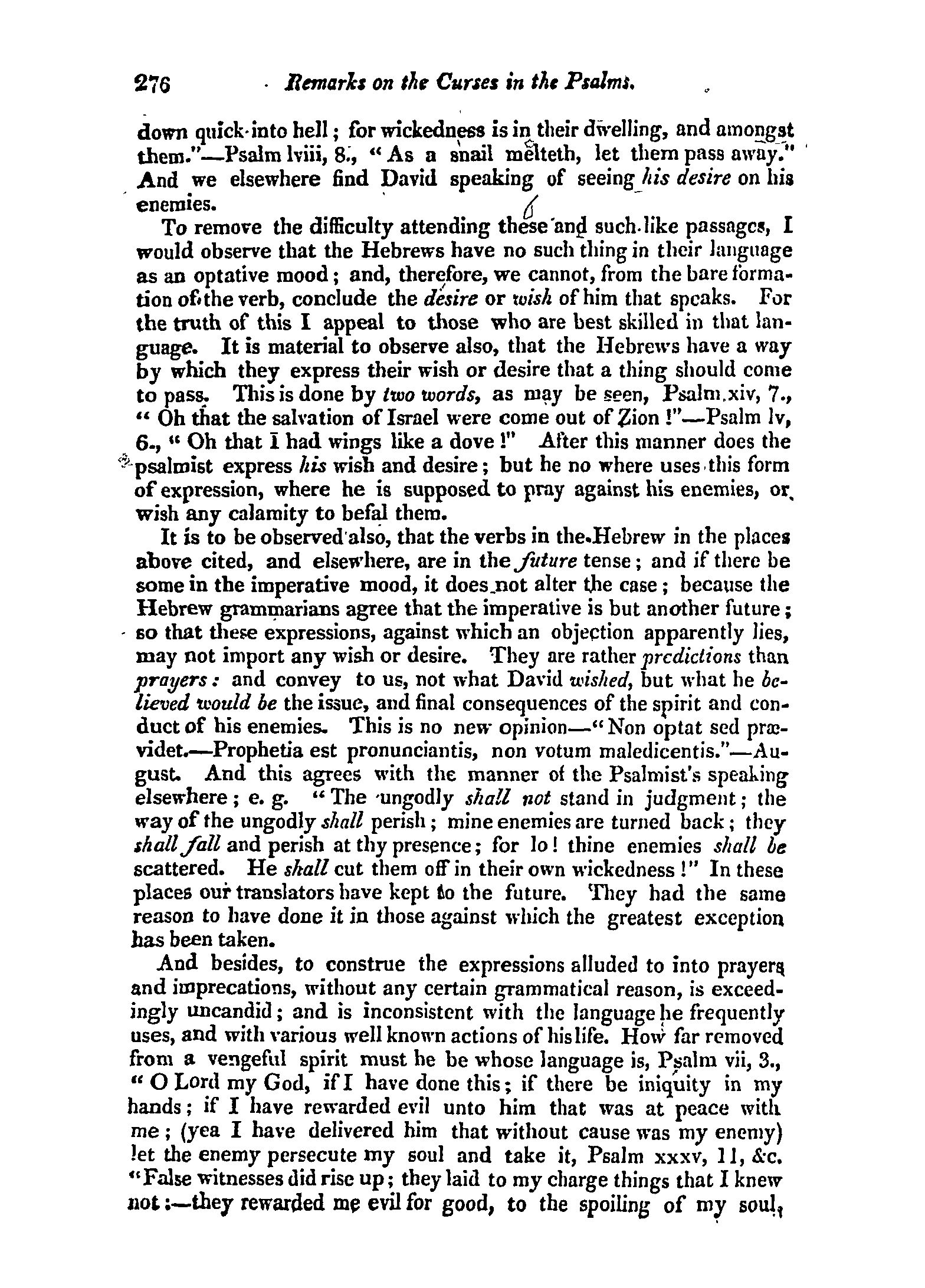 276 Remarks on the Curses in the Psalms.

down quick into hell; for wickedness is in their dwelling, and amongst them."—Psalm lviii, 8., "As a snail melteth, let them pass away." And we elsewhere find David speaking of seeing his desire on his enemies.

To remove the difficulty attending these and such-like passages, I would observe that the Hebrews have no such thing in their language as an optative mood; and, therefore, we cannot, from the bare formation of the verb, conclude the desire or wish of him that speaks. For the truth of this I appeal to those who are best skilled in that language. It is material to observe also, that the Hebrews have a way by which they express their wish or desire that a thing should come to pass. This is done by two words, as may be seen, Psalm xiv, 7., "Oh that the salvation of Israel were come out of Zion!"—Psalm lv, 6., "Oh that I had wings like a dove!" After this manner does the psalmist express his wish and desire; but he no where uses this form of expression, where he is supposed to pray against his enemies, or wish any calamity to befal them.

It is to be observed also, that the verbs in the Hebrew in the places above cited, and elsewhere, are in the future tense; and if there be some in the imperative mood, it does not alter the case; because the Hebrew grammarians agree that the imperative is but another future; so that these expressions, against which an objection apparently lies, may not import any wish or desire. They are rather predictions than prayers: and convey to us, not what David wished, but what he believed would be the issue, and final consequences of the spirit and conduct of his enemies. This is no new opinion—"Non optat sed prævidet.—Prophetia est pronunciantis, non votum maledicentis."—August. And this agrees with the manner of the Psalmist's speaking elsewhere; e. g. "The ungodly shall not stand in judgment; the way of the ungodly shall perish; mine enemies are turned back; they shall fall and perish at thy presence; for lo! thine enemies shall be scattered. He shall cut them off in their own wickedness!" In these places our translators have kept to the future. They had the same reason to have done it in those against which the greatest exception has been taken.

And besides, to construe the expressions alluded to into prayers and imprecations, without any certain grammatical reason, is exceedingly uncandid; and is inconsistent with the language he frequently uses, and with various well known actions of his life. How far removed from a vengeful spirit must he be whose language is, Psalm vii, 3., "O Lord my God, if I have done this; if there be iniquity in my hands; if I have rewarded evil unto him that was at peace with me; (yea I have delivered him that without cause was my enemy) let the enemy persecute my soul and take it, Psalm xxxv, 11, &c. "False witnesses did rise up; they laid to my charge things that I knew not:—they rewarded me evil for good, to the spoiling of my soul,